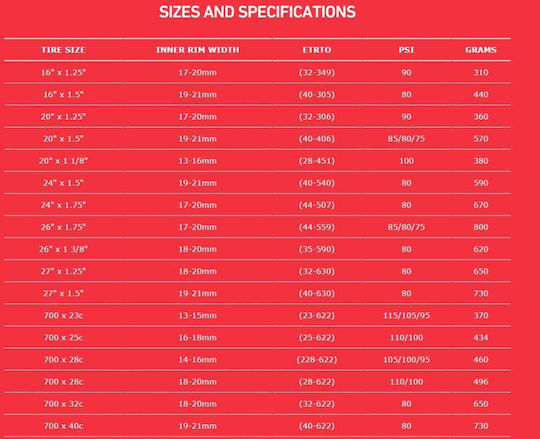 SIZES AND SPECIFICATIONS

| TIRE SIZE | INNER RIM WIDTH | ETRTO | PSI | GRAMS |
|---|---|---|---|---|
| 16" x 1.25" | 17-20mm | (32-349) | 90 | 310 |
| 16" x 1.5" | 19-21mm | (40-305) | 80 | 440 |
| 20" x 1.25" | 17-20mm | (32-306) | 90 | 360 |
| 20" x 1.5" | 19-21mm | (40-406) | 85/80/75 | 570 |
| 20" x 1 1/8" | 13-16mm | (28-451) | 100 | 380 |
| 24" x 1.5" | 19-21mm | (40-540) | 80 | 590 |
| 24" x 1.75" | 17-20mm | (44-507) | 80 | 670 |
| 26" x 1.75" | 17-20mm | (44-559) | 85/80/75 | 800 |
| 26" x 1 3/8" | 18-20mm | (35-590) | 80 | 620 |
| 27" x 1.25" | 18-20mm | (32-630) | 80 | 650 |
| 27" x 1.5" | 19-21mm | (40-630) | 80 | 730 |
| 700 x 23c | 13-15mm | (23-622) | 115/105/95 | 370 |
| 700 x 25c | 16-18mm | (25-622) | 110/100 | 434 |
| 700 x 28c | 14-16mm | (228-622) | 105/100/95 | 460 |
| 700 x 28c | 18-20mm | (28-622) | 110/100 | 496 |
| 700 x 32c | 18-20mm | (32-622) | 80 | 650 |
| 700 x 40c | 19-21mm | (40-622) | 80 | 730 |